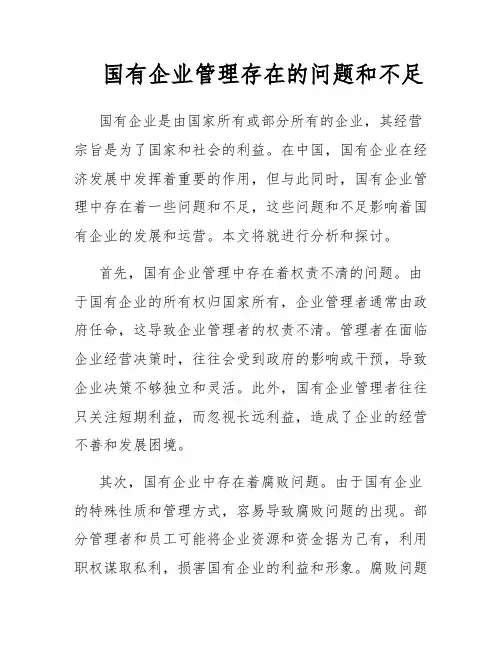 国有企业管理存在的问题和不足

国有企业是由国家所有或部分所有的企业，其经营宗旨是为了国家和社会的利益。在中国，国有企业在经济发展中发挥着重要的作用，但与此同时，国有企业管理中存在着一些问题和不足，这些问题和不足影响着国有企业的发展和运营。本文将就进行分析和探讨。

首先，国有企业管理中存在着权责不清的问题。由于国有企业的所有权归国家所有，企业管理者通常由政府任命，这导致企业管理者的权责不清。管理者在面临企业经营决策时，往往会受到政府的影响或干预，导致企业决策不够独立和灵活。此外，国有企业管理者往往只关注短期利益，而忽视长远利益，造成了企业的经营不善和发展困境。

其次，国有企业中存在着腐败问题。由于国有企业的特殊性质和管理方式，容易导致腐败问题的出现。部分管理者和员工可能将企业资源和资金据为己有，利用职权谋取私利，损害国有企业的利益和形象。腐败问题